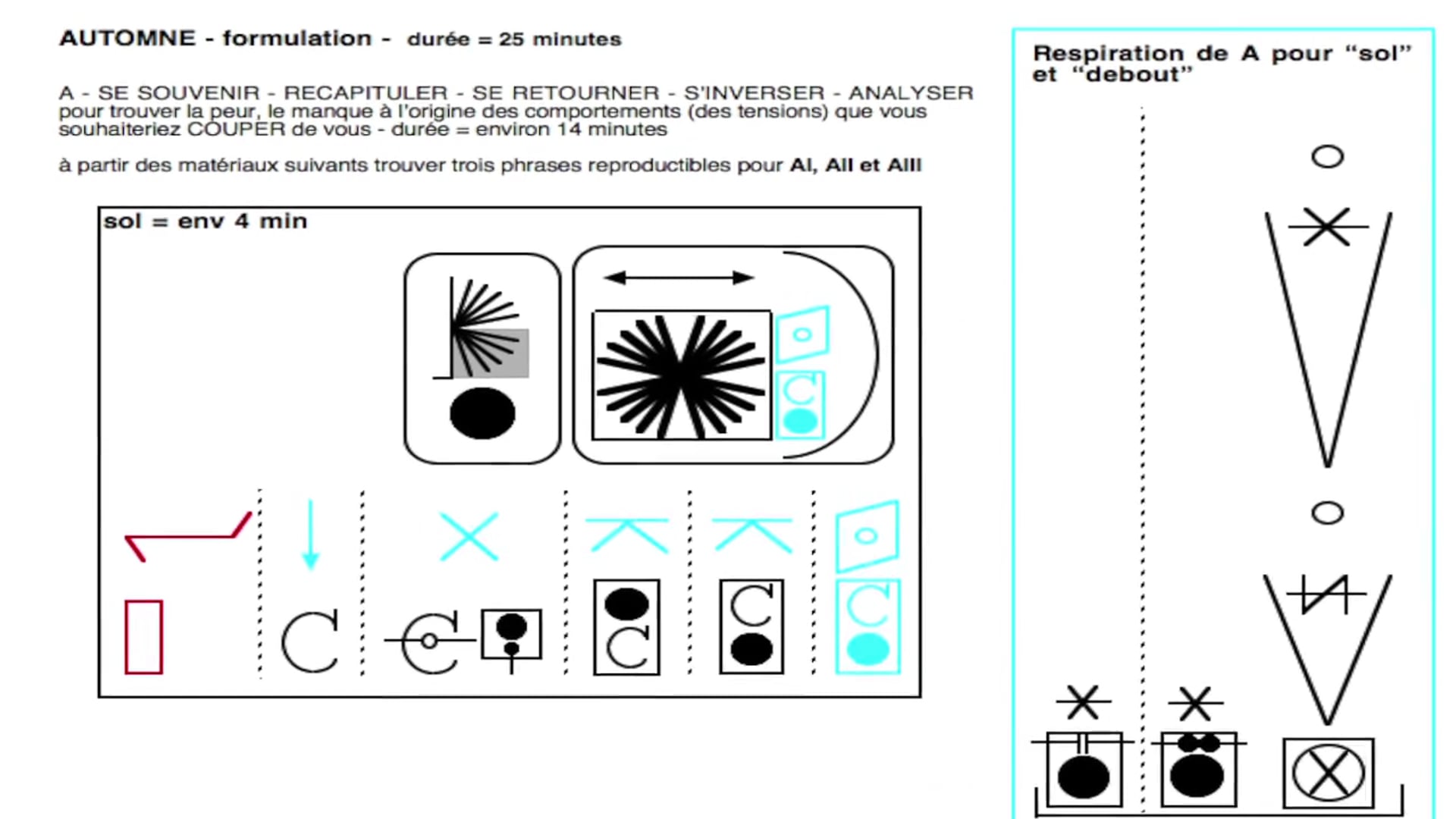 AUTOMNE - formulation - durée = 25 minutes

A - SE SOUVENIR - RECAPITULER - SE RETOURNER - S'INVERSER - ANALYSER pour trouver la peur, le manque à l'origine des comportements (des tensions) que vous souhaiteriez COUPER de vous - durée = environ 14 minutes

à partir des matériaux suivants trouver trois phrases reproductibles pour AI, AII et AIII

sol = env 4 min

Respiration de A pour "sol" et "debout"